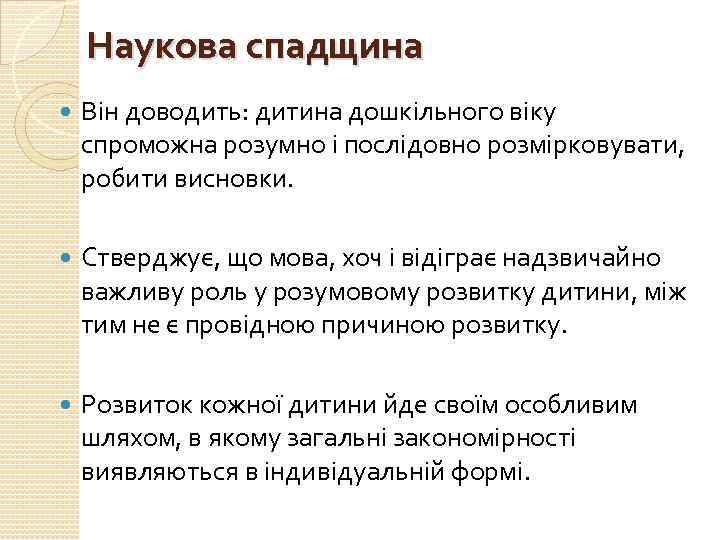 Наукова спадщина

Він доводить: дитина дошкільного віку спроможна розумно і послідовно розмірковувати, робити висновки.

Стверджує, що мова, хоч і відіграє надзвичайно важливу роль у розумовому розвитку дитини, між тим не є провідною причиною розвитку.

Розвиток кожної дитини йде своїм особливим шляхом, в якому загальні закономірності виявляються в індивідуальній формі.